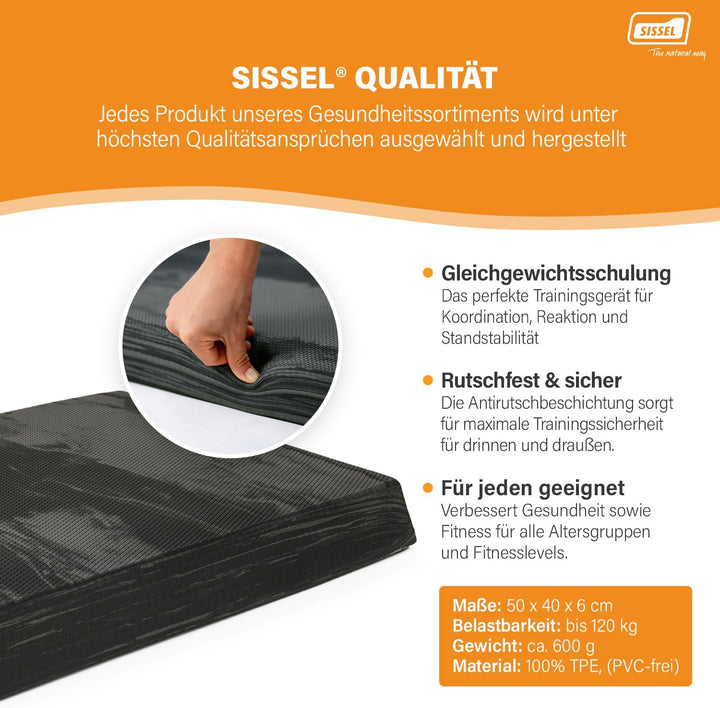 SISSEL
The natural way

SISSEL® QUALITÄT
Jedes Produkt unseres Gesundheitssortiments wird unter höchsten Qualitätsansprüchen ausgewählt und hergestellt

Gleichgewichtsschulung
Das perfekte Trainingsgerät für Koordination, Reaktion und Standstabilität

Rutschfest & sicher
Die Antirutschbeschichtung sorgt für maximale Trainingssicherheit für drinnen und draußen.

Für jeden geeignet
Verbessert Gesundheit sowie Fitness für alle Altersgruppen und Fitnesslevels.

Maße: 50 x 40 x 6 cm
Belastbarkeit: bis 120 kg
Gewicht: ca. 600 g
Material: 100% TPE, (PVC-frei)